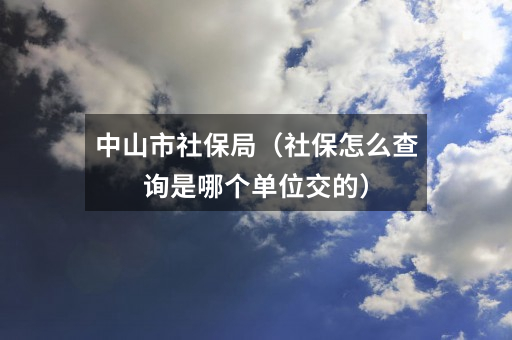 中山市社保局（社保怎么查询是哪个单位交的）